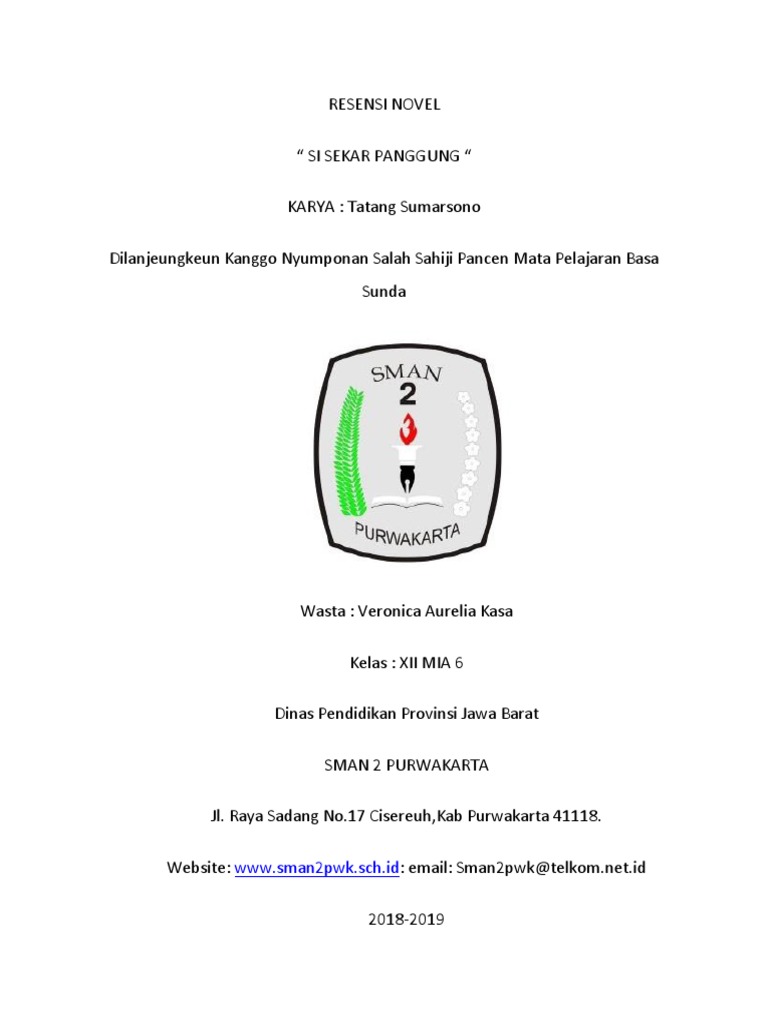 RESENSI NOVEL

“ SI SEKAR PANGGUNG “

KARYA : Tatang Sumarsono

Dilanjeungkeun Kanggo Nyumponan Salah Sahiji Pancen Mata Pelajaran Basa Sunda

SMAN
2
PURWAKARTA

Wasta : Veronica Aurelia Kasa

Kelas : XII MIA 6

Dinas Pendidikan Provinsi Jawa Barat

SMAN 2 PURWAKARTA

Jl. Raya Sadang No.17 Cisereuh,Kab Purwakarta 41118.

Website: www.sman2pwk.sch.id: email: Sman2pwk@telkom.net.id

2018-2019